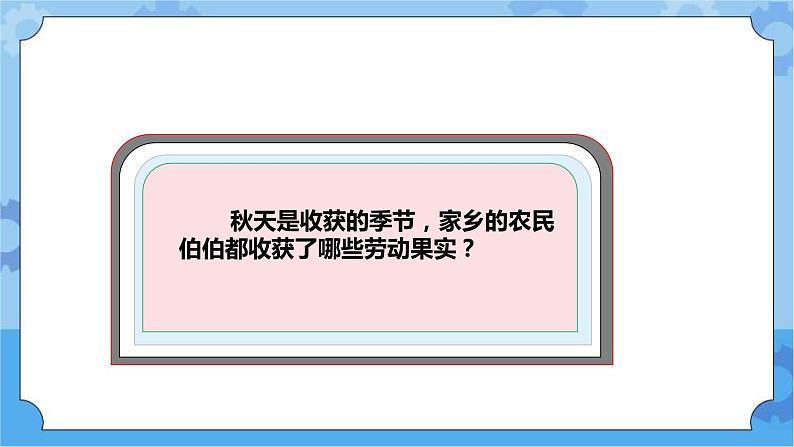 秋天是收获的季节，家乡的农民伯伯都收获了哪些劳动果实？